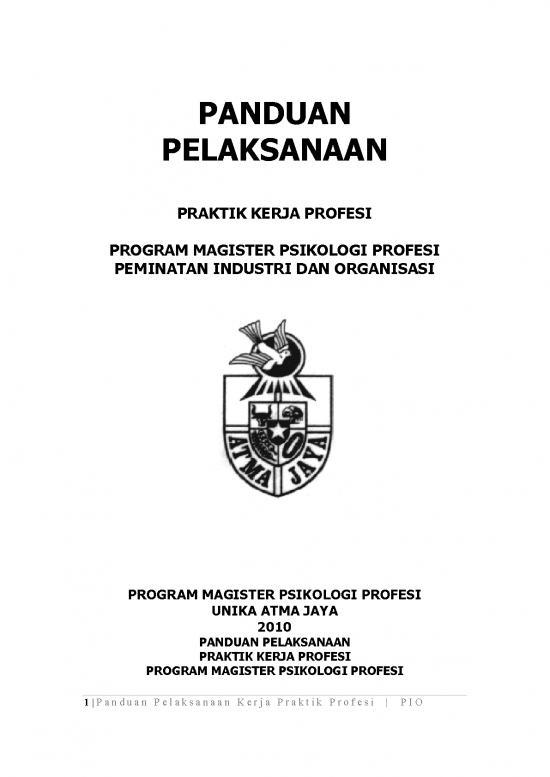 PANDUAN
PELAKSANAAN

PRAKTIK KERJA PROFESI

PROGRAM MAGISTER PSIKOLOGI PROFESI
PEMINATAN INDUSTRI DAN ORGANISASI

ATMA JAYA

PROGRAM MAGISTER PSIKOLOGI PROFESI
UNIKA ATMA JAYA
2010
PANDUAN PELAKSANAAN
PRAKTIK KERJA PROFESI
PROGRAM MAGISTER PSIKOLOGI PROFESI

1 | Panduan Pelaksanaan Kerja Praktik Profesi | PIO